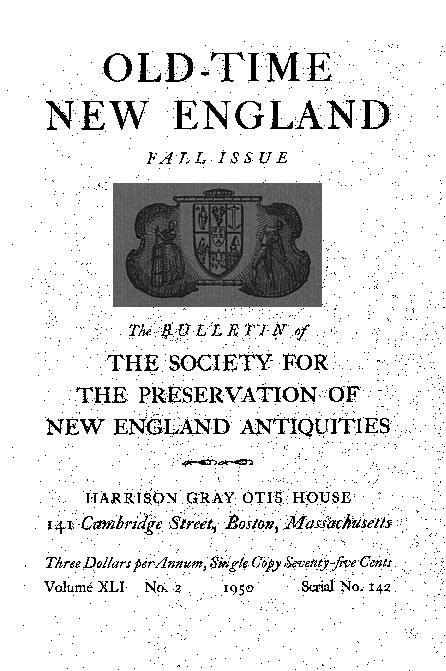 OLD-TIME
NEW ENGLAND

FALL ISSUE

The BULLETIN of

THE SOCIETY FOR
THE PRESERVATION OF
NEW ENGLAND ANTIQUITIES

HARRISON GRAY OTIS HOUSE
141 Cambridge Street, Boston, Massachusetts

Three Dollars per Annum, Single Copy Seventy-five Cents
Volume XLI No. 2 1950 Serial No. 142